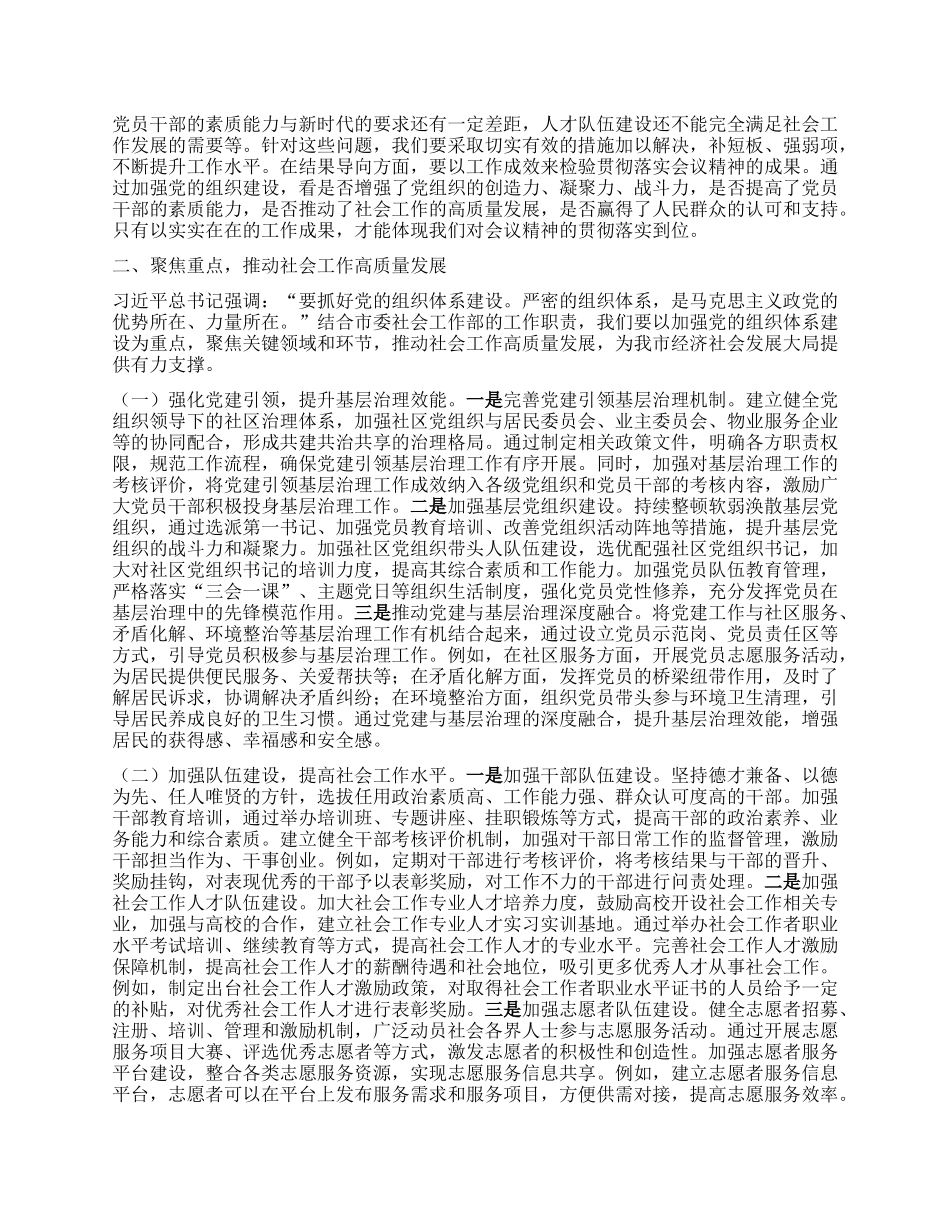 党员干部的素质能力与新时代的要求还有一定差距，人才队伍建设还不能完全满足社会工作发展的需要等。针对这些问题，我们要采取切实有效的措施加以解决，补短板、强弱项，不断提升工作水平。在结果导向方面，要以工作成效来检验贯彻落实会议精神的成果。通过加强党的组织建设，看是否增强了党组织的创造力、凝聚力、战斗力，是否提高了党员干部的素质能力，是否推动了社会工作的高质量发展，是否赢得了人民群众的认可和支持。只有以实实在在的工作成果，才能体现我们对会议精神的贯彻落实到位。

二、聚焦重点，推动社会工作高质量发展

习近平总书记强调：“要抓好党的组织体系建设。严密的组织体系，是马克思主义政党的优势所在、力量所在。”结合市委社会工作部的工作职责，我们要以加强党的组织体系建设为重点，聚焦关键领域和环节，推动社会工作高质量发展，为我市经济社会发展大局提供有力支撑。

（一）强化党建引领，提升基层治理效能。一是完善党建引领基层治理机制。建立健全党组织领导下的社区治理体系，加强社区党组织与居民委员会、业主委员会、物业服务企业等的协同配合，形成共建共治共享的治理格局。通过制定相关政策文件，明确各方职责权限，规范工作流程，确保党建引领基层治理工作有序开展。同时，加强对基层治理工作的考核评价，将党建引领基层治理工作成效纳入各级党组织和党员干部的考核内容，激励广大党员干部积极投身基层治理工作。二是加强基层党组织建设。持续整顿软弱涣散基层党组织，通过选派第一书记、加强党员教育培训、改善党组织活动阵地等措施，提升基层党组织的战斗力和凝聚力。加强社区党组织带头人队伍建设，选优配强社区党组织书记，加大对社区党组织书记的培训力度，提高其综合素质和工作能力。加强党员队伍教育管理，严格落实“三会一课”、主题党日等组织生活制度，强化党员党性修养，充分发挥党员在基层治理中的先锋模范作用。三是推动党建与基层治理深度融合。将党建工作与社区服务、矛盾化解、环境整治等基层治理工作有机结合起来，通过设立党员示范岗、党员责任区等方式，引导党员积极参与基层治理工作。例如，在社区服务方面，开展党员志愿服务活动，为居民提供便民服务、关爱帮扶等；在矛盾化解方面，发挥党员的桥梁纽带作用，及时了解居民诉求，协调解决矛盾纠纷；在环境整治方面，组织党员带头参与环境卫生清理，引导居民养成良好的卫生习惯。通过党建与基层治理的深度融合，提升基层治理效能，增强居民的获得感、幸福感和安全感。

（二）加强队伍建设，提高社会工作水平。一是加强干部队伍建设。坚持德才兼备、以德为先、任人唯贤的方针，选拔任用政治素质高、工作能力强、群众认可度高的干部。加强干部教育培训，通过举办培训班、专题讲座、挂职锻炼等方式，提高干部的政治素养、业务能力和综合素质。建立健全干部考核评价机制，加强对干部日常工作的监督管理，激励干部担当作为、干事创业。例如，定期对干部进行考核评价，将考核结果与干部的晋升、奖励挂钩，对表现优秀的干部予以表彰奖励，对工作不力的干部进行问责处理。二是加强社会工作人才队伍建设。加大社会工作专业人才培养力度，鼓励高校开设社会工作相关专业，加强与高校的合作，建立社会工作专业人才实习实训基地。通过举办社会工作者职业水平考试培训、继续教育等方式，提高社会工作人才的专业水平。完善社会工作人才激励保障机制，提高社会工作人才的薪酬待遇和社会地位，吸引更多优秀人才从事社会工作。例如，制定出台社会工作人才激励政策，对取得社会工作者职业水平证书的人员给予一定的补贴，对优秀社会工作人才进行表彰奖励。三是加强志愿者队伍建设。健全志愿者招募、注册、培训、管理和激励机制，广泛动员社会各界人士参与志愿服务活动。通过开展志愿服务项目大赛、评选优秀志愿者等方式，激发志愿者的积极性和创造性。加强志愿者服务平台建设，整合各类志愿服务资源，实现志愿服务信息共享。例如，建立志愿者服务信息平台，志愿者可以在平台上发布服务需求和服务项目，方便供需对接，提高志愿服务效率。